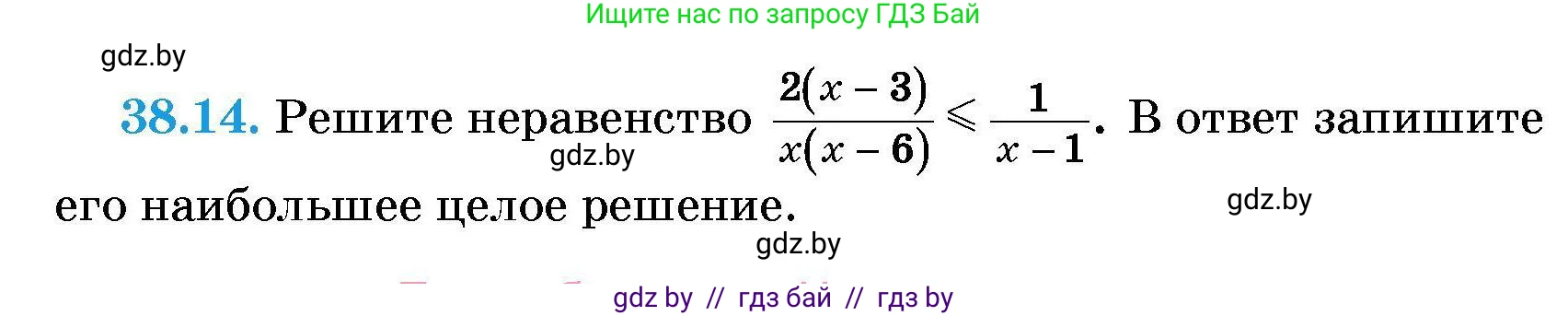 Ищите нас по запросу ГДЗ Бай

gdz.by

38.14. Решите неравенство $\frac{2(x-3)}{x(x-6)} \leqslant \frac{1}{x-1}$. В ответ запишите его наибольшее целое решение.

gdz.by

gdz.by

gdz.by

gdz by // гдз бай // гдз by